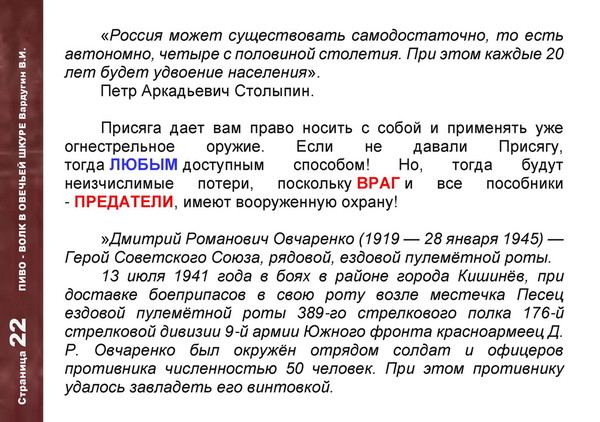 Страница 22 ПИВО - ВОЛК В ОВЕЧЬЕЙ ШКУРЕ Вардугин В.И.

«Россия может существовать самодостаточно, то есть автономно, четыре с половиной столетия. При этом каждые 20 лет будет удвоение населения».

Петр Аркадьевич Столыпин.

Присяга дает вам право носить с собой и применять уже огнестрельное оружие. Если не давали Присягу, тогда ЛЮБЫМ доступным способом! Но, тогда будут неизчислимые потери, поскольку ВРАГ и все пособники - ПРЕДАТЕЛИ, имеют вооруженную охрану!

»Дмитрий Романович Овчаренко (1919 — 28 января 1945) — Герой Советского Союза, рядовой, ездовой пулемётной роты.

13 июля 1941 года в боях в районе города Кишинёв, при доставке боеприпасов в свою роту возле местечка Песец ездовой пулемётной роты 389-го стрелкового полка 176-й стрелковой дивизии 9-й армии Южного фронта красноармеец Д. Р. Овчаренко был окружён отрядом солдат и офицеров противника численностью 50 человек. При этом противнику удалось завладеть его винтовкой.